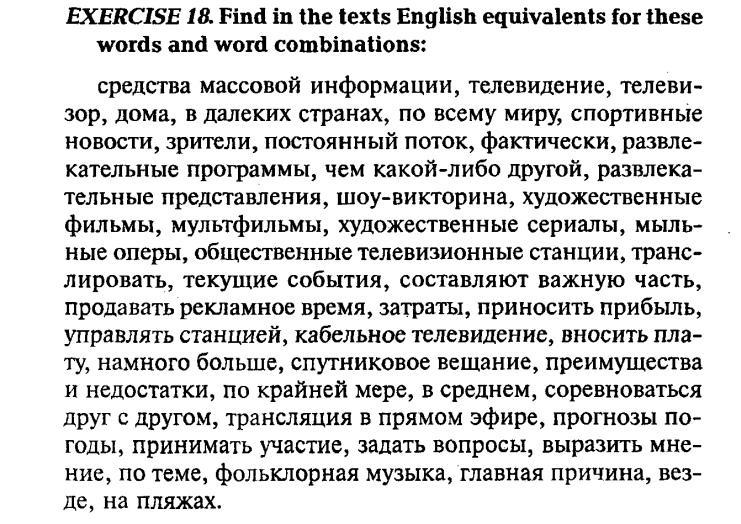 EXERCISE 18. Find in the texts English equivalents for these words and word combinations:

средства массовой информации, телевидение, телевизор, дома, в далеких странах, по всему миру, спортивные новости, зрители, постоянный поток, фактически, развлекательные программы, чем какой-либо другой, развлекательные представления, шоу-викторина, художественные фильмы, мультфильмы, художественные сериалы, мыльные оперы, общественные телевизионные станции, транслировать, текущие события, составляют важную часть, продавать рекламное время, затраты, приносить прибыль, управлять станцией, кабельное телевидение, вносить плату, намного больше, спутниковое вещание, преимущества и недостатки, по крайней мере, в среднем, соревноваться друг с другом, трансляция в прямом эфире, прогнозы погоды, принимать участие, задать вопросы, выразить мнение, по теме, фольклорная музыка, главная причина, везде, на пляжах.